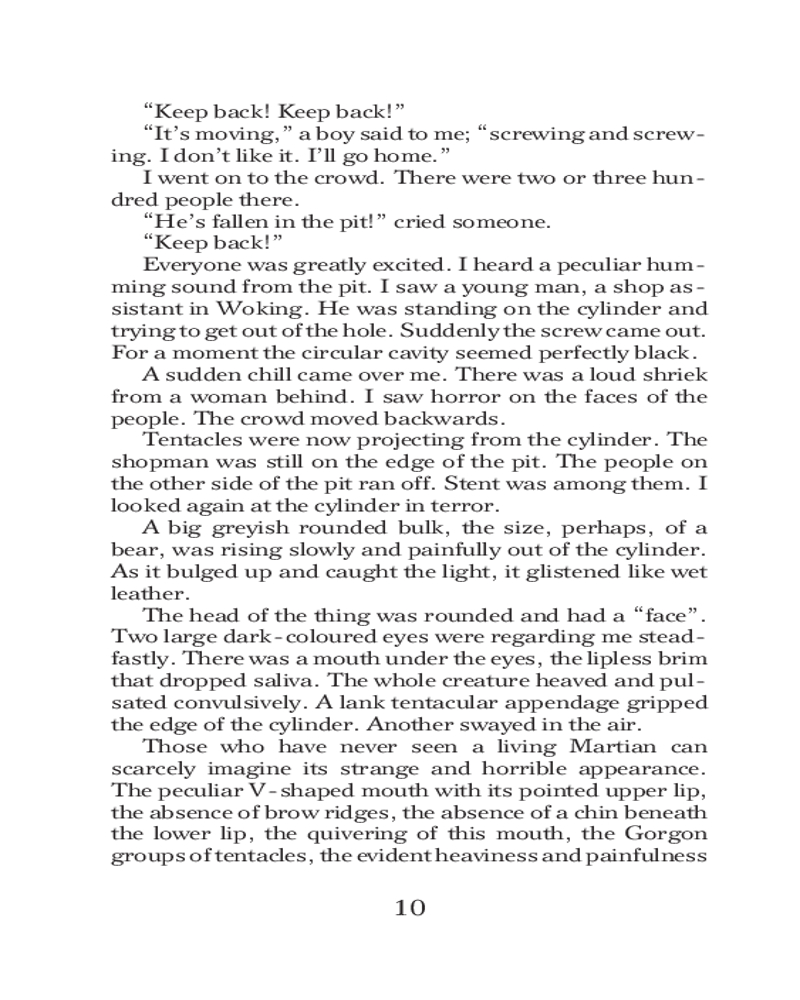 “Keep back! Keep back!”

“It’s moving,” a boy said to me; “screwing and screwing. I don’t like it. I’ll go home.”

I went on to the crowd. There were two or three hundred people there.

“He’s fallen in the pit!” cried someone.

“Keep back!”

Everyone was greatly excited. I heard a peculiar humming sound from the pit. I saw a young man, a shop assistant in Woking. He was standing on the cylinder and trying to get out of the hole. Suddenly the screw came out. For a moment the circular cavity seemed perfectly black.

A sudden chill came over me. There was a loud shriek from a woman behind. I saw horror on the faces of the people. The crowd moved backwards.

Tentacles were now projecting from the cylinder. The shopman was still on the edge of the pit. The people on the other side of the pit ran off. Stent was among them. I looked again at the cylinder in terror.

A big greyish rounded bulk, the size, perhaps, of a bear, was rising slowly and painfully out of the cylinder. As it bulged up and caught the light, it glistened like wet leather.

The head of the thing was rounded and had a “face”. Two large dark-coloured eyes were regarding me steadfastly. There was a mouth under the eyes, the lipless brim that dropped saliva. The whole creature heaved and pulsated convulsively. A lank tentacular appendage gripped the edge of the cylinder. Another swayed in the air.

Those who have never seen a living Martian can scarcely imagine its strange and horrible appearance. The peculiar V-shaped mouth with its pointed upper lip, the absence of brow ridges, the absence of a chin beneath the lower lip, the quivering of this mouth, the Gorgon groups of tentacles, the evident heaviness and painfulness

10